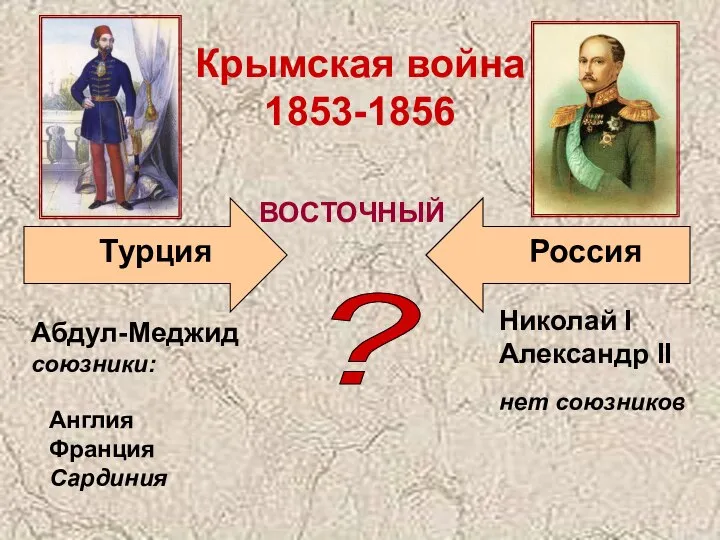 Крымская война
1853-1856

ВОСТОЧНЫЙ

Турция

Россия

?

Абдул-Меджид
союзники:

Англия
Франция
Сардиния

Николай I
Александр II

нет союзников